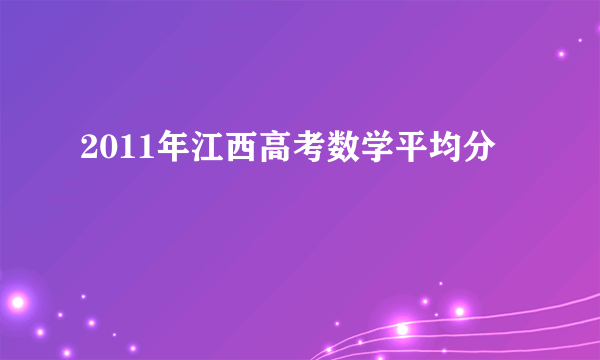 2011年江西高考数学平均分